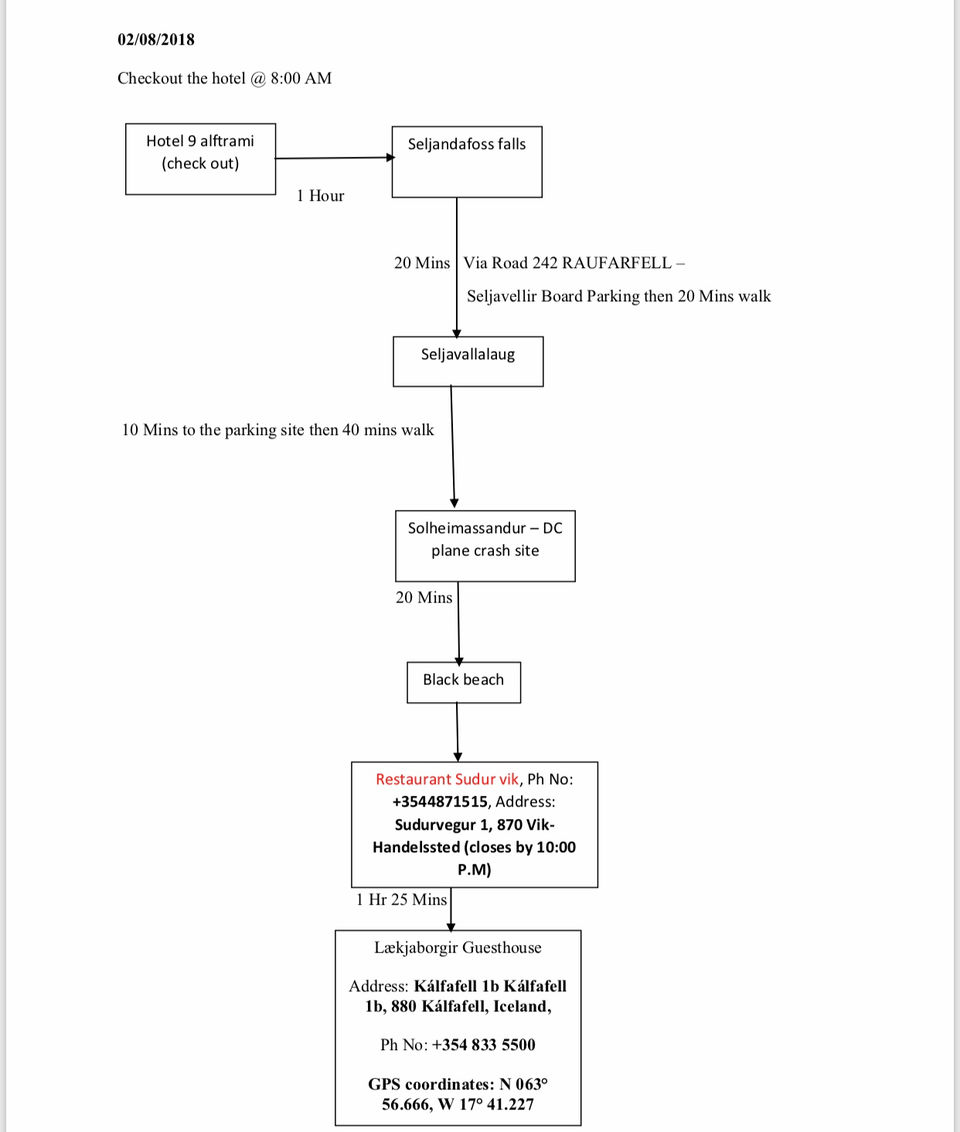 02/08/2018

Checkout the hotel @ 8:00 AM

Hotel 9 alftrami (check out)

1 Hour

Seljandafoss falls

20 Mins

Via Road 242 RAUFARFELL –

Seljavellir Board Parking then 20 Mins walk

Seljavallalaug

10 Mins to the parking site then 40 mins walk

Solheimassandur – DC plane crash site

20 Mins

Black beach

Restaurant Sudur vik, Ph No: +3544871515, Address: Sudurvegur 1, 870 Vik-Handelssted (closes by 10:00 P.M)

1 Hr 25 Mins

Lækjaborgir Guesthouse

Address: Kálfafell 1b Kálfafell 1b, 880 Kálfafell, Iceland,

Ph No: +354 833 5500

GPS coordinates: N 063° 56.666, W 17° 41.227